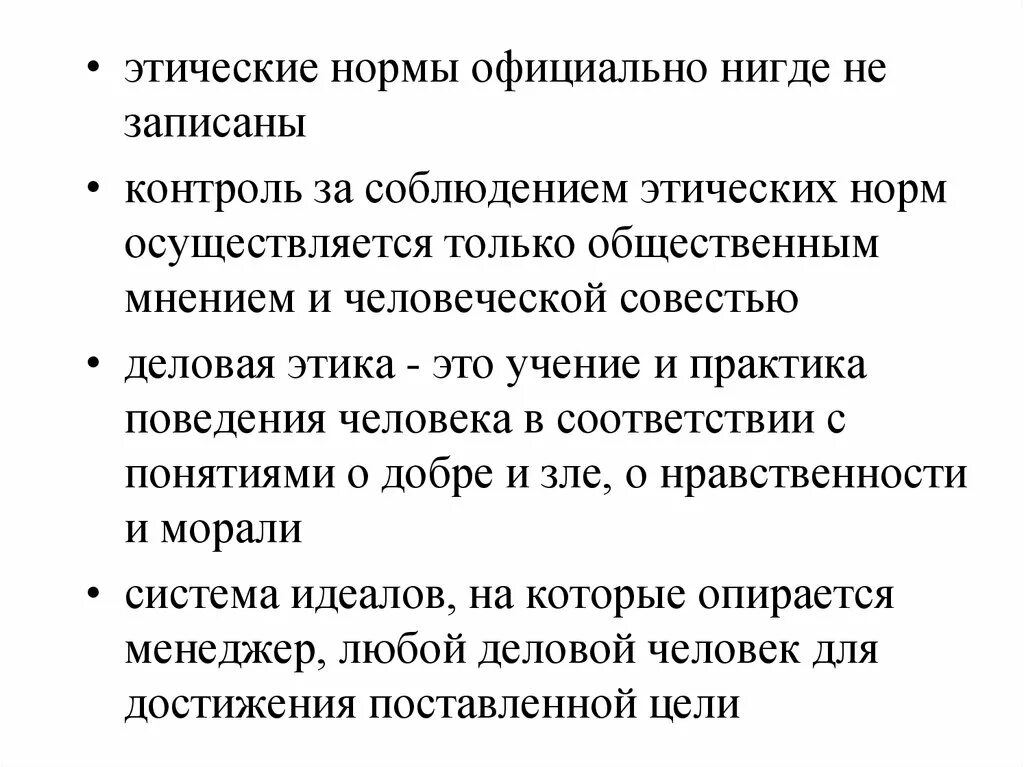 • этические нормы официально нигде не записаны

• контроль за соблюдением этических норм осуществляется только общественным мнением и человеческой совестью

• деловая этика - это учение и практика поведения человека в соответствии с понятиями о добре и зле, о нравственности и морали

• система идеалов, на которые опирается менеджер, любой деловой человек для достижения поставленной цели